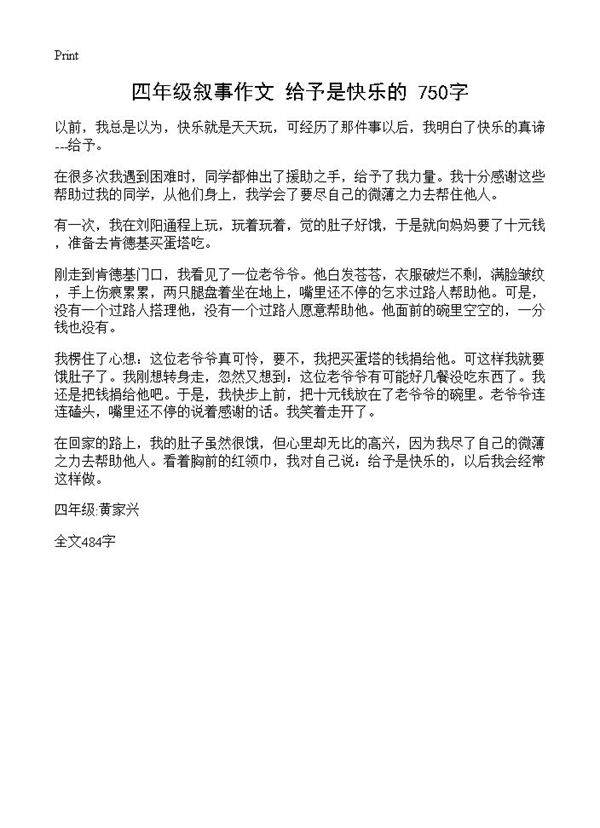 Print

四年级叙事作文 给予是快乐的 750字

以前，我总是以为，快乐就是天天玩，可经历了那件事以后，我明白了快乐的真谛---给予。

在很多次我遇到困难时，同学都伸出了援助之手，给予了我力量。我十分感谢这些帮助过我的同学，从他们身上，我学会了要尽自己的微薄之力去帮住他人。

有一次，我在刘阳通程上玩，玩着玩着，觉的肚子好饿，于是就向妈妈要了十元钱，准备去肯德基买蛋塔吃。

刚走到肯德基门口，我看见了一位老爷爷。他白发苍苍，衣服破烂不剩，满脸皱纹，手上伤痕累累，两只腿盘着坐在地上，嘴里还不停的乞求过路人帮助他。可是，没有一个过路人搭理他，没有一个过路人愿意帮助他。他面前的碗里空空的，一分钱也没有。

我楞住了心想：这位老爷爷真可怜，要不，我把买蛋塔的钱捐给他。可这样我就要饿肚子了。我刚想转身走，忽然又想到：这位老爷爷有可能好几餐没吃东西了。我还是把钱捐给他吧。于是，我快步上前，把十元钱放在了老爷爷的碗里。老爷爷连连磕头，嘴里还不停的说着感谢的话。我笑着走开了。

在回家的路上，我的肚子虽然很饿，但心里却无比的高兴，因为我尽了自己的微薄之力去帮助他人。看着胸前的红领巾，我对自己说：给予是快乐的，以后我会经常这样做。

四年级:黄家兴

全文484字